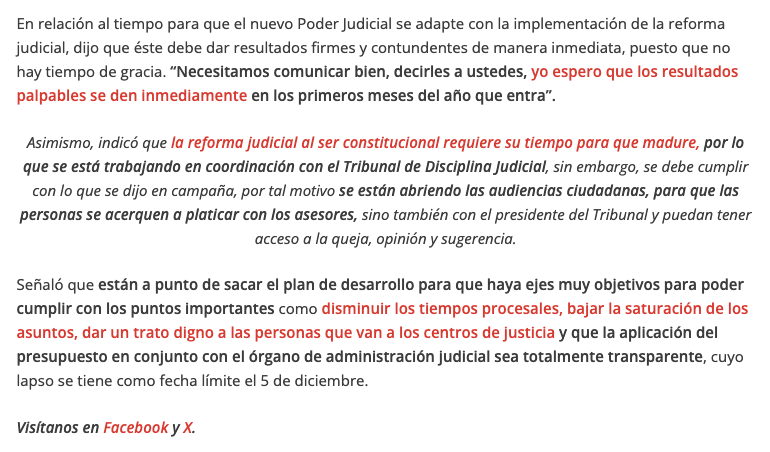 En relación al tiempo para que el nuevo Poder Judicial se adapte con la implementación de la reforma judicial, dijo que éste debe dar resultados firmes y contundentes de manera inmediata, puesto que no hay tiempo de gracia. "Necesitamos comunicar bien, decirles a ustedes, yo espero que los resultados palpables se den inmediamente en los primeros meses del año que entra".

Asimismo, indicó que la reforma judicial al ser constitucional requiere su tiempo para que madure, por lo que se está trabajando en coordinación con el Tribunal de Disciplina Judicial, sin embargo, se debe cumplir con lo que se dijo en campaña, por tal motivo se están abriendo las audiencias ciudadanas, para que las personas se acerquen a platicar con los asesores, sino también con el presidente del Tribunal y puedan tener acceso a la queja, opinión y sugerencia.

Señaló que están a punto de sacar el plan de desarrollo para que haya ejes muy objetivos para poder cumplir con los puntos importantes como disminuir los tiempos procesales, bajar la saturación de los asuntos, dar un trato digno a las personas que van a los centros de justicia y que la aplicación del presupuesto en conjunto con el órgano de administración judicial sea totalmente transparente, cuyo lapso se tiene como fecha límite el 5 de diciembre.

Visítanos en Facebook y X.